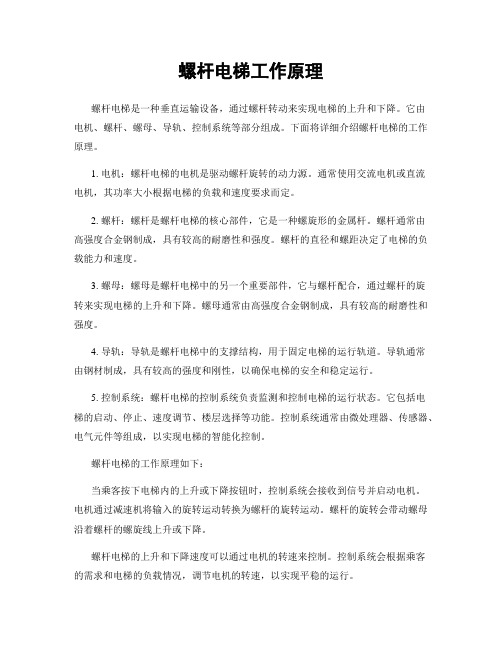 螺杆电梯工作原理

螺杆电梯是一种垂直运输设备，通过螺杆转动来实现电梯的上升和下降。它由电机、螺杆、螺母、导轨、控制系统等部分组成。下面将详细介绍螺杆电梯的工作原理。

1. 电机：螺杆电梯的电机是驱动螺杆旋转的动力源。通常使用交流电机或直流电机，其功率大小根据电梯的负载和速度要求而定。

2. 螺杆：螺杆是螺杆电梯的核心部件，它是一种螺旋形的金属杆。螺杆通常由高强度合金钢制成，具有较高的耐磨性和强度。螺杆的直径和螺距决定了电梯的负载能力和速度。

3. 螺母：螺母是螺杆电梯中的另一个重要部件，它与螺杆配合，通过螺杆的旋转来实现电梯的上升和下降。螺母通常由高强度合金钢制成，具有较高的耐磨性和强度。

4. 导轨：导轨是螺杆电梯中的支撑结构，用于固定电梯的运行轨道。导轨通常由钢材制成，具有较高的强度和刚性，以确保电梯的安全和稳定运行。

5. 控制系统：螺杆电梯的控制系统负责监测和控制电梯的运行状态。它包括电梯的启动、停止、速度调节、楼层选择等功能。控制系统通常由微处理器、传感器、电气元件等组成，以实现电梯的智能化控制。

螺杆电梯的工作原理如下：

当乘客按下电梯内的上升或下降按钮时，控制系统会接收到信号并启动电机。电机通过减速机将输入的旋转运动转换为螺杆的旋转运动。螺杆的旋转会带动螺母沿着螺杆的螺旋线上升或下降。

螺杆电梯的上升和下降速度可以通过电机的转速来控制。控制系统会根据乘客的需求和电梯的负载情况，调节电机的转速，以实现平稳的运行。